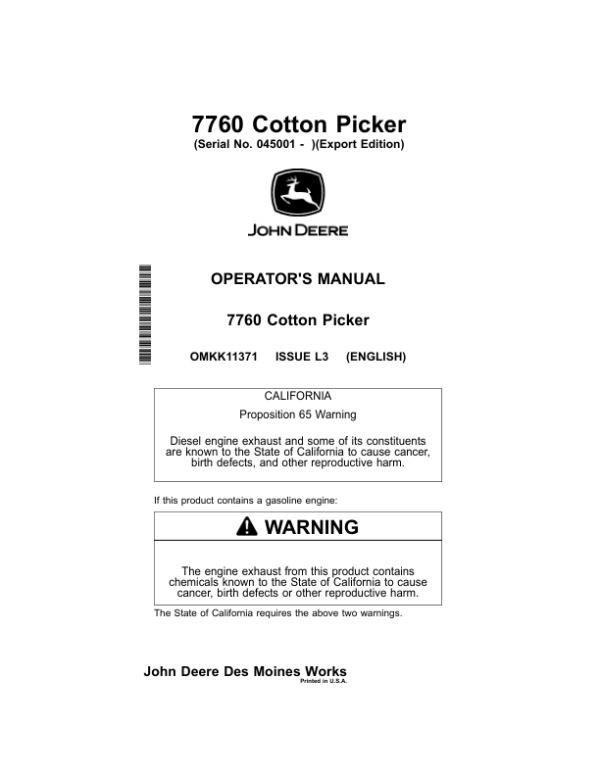 7760 Cotton Picker
(Serial No. 045001 - )(Export Edition)

JOHN DEERE

OPERATOR'S MANUAL

7760 Cotton Picker

OMKK11371 ISSUE L3 (ENGLISH)

CALIFORNIA
Proposition 65 Warning

Diesel engine exhaust and some of its constituents are known to the State of California to cause cancer, birth defects, and other reproductive harm.

If this product contains a gasoline engine:

WARNING

The engine exhaust from this product contains chemicals known to the State of California to cause cancer, birth defects or other reproductive harm.

The State of California requires the above two warnings.

John Deere Des Moines Works
Printed in U.S.A.